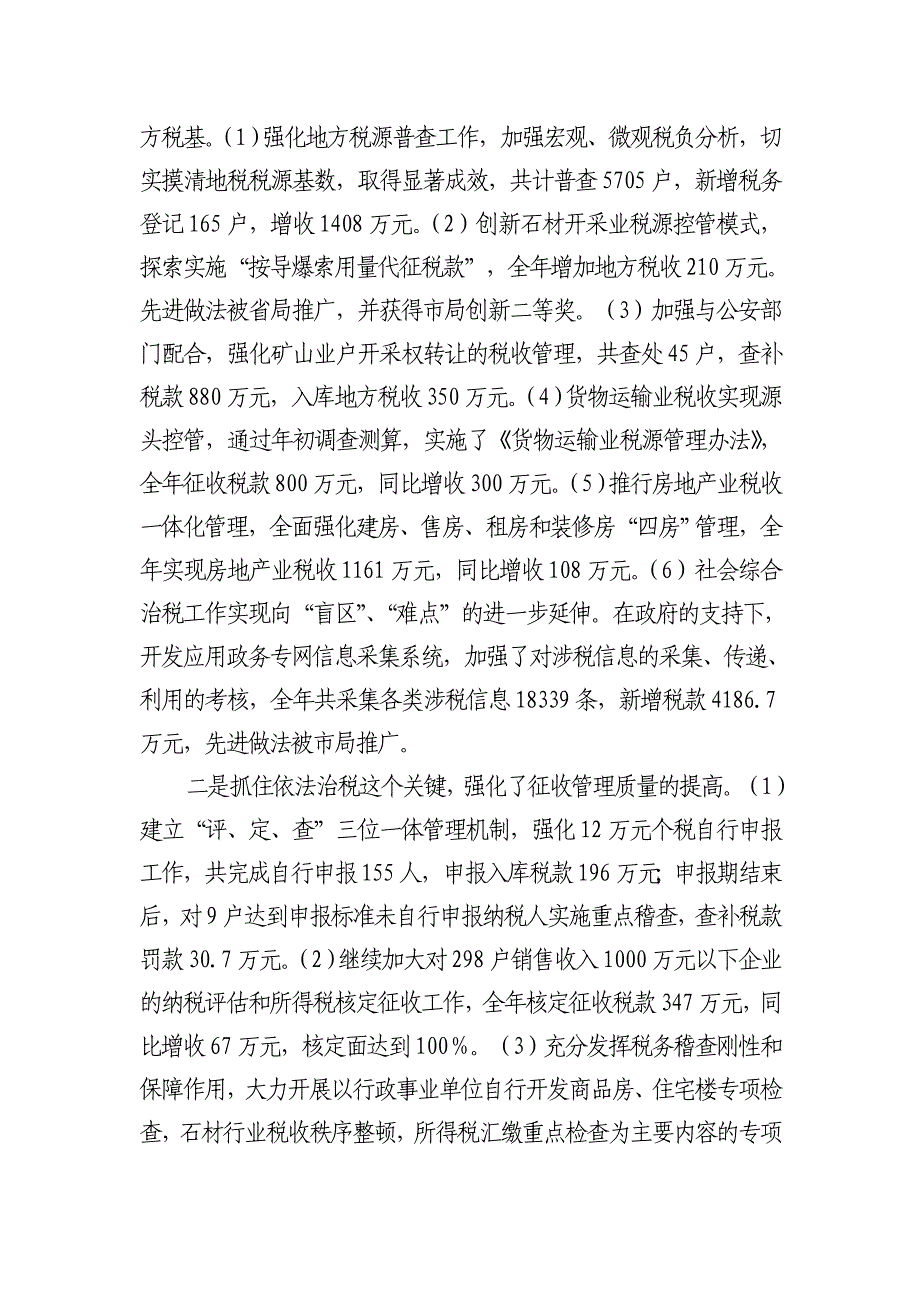 方税基。(1)强化地方税源普查工作，加强宏观、微观税负分析，切实摸清地税税源基数，取得显著成效，共计普查5705户，新增税务登记165户，增收1408万元。(2)创新石材开采业税源控管模式，探索实施“按导爆索用量代征税款”，全年增加地方税收210万元。先进做法被省局推广，并获得市局创新二等奖。(3)加强与公安部门配合，强化矿山业户开采权转让的税收管理，共查处45户，查补税款880万元，入库地方税收350万元。(4)货物运输业税收实现源头控管，通过年初调查测算，实施了《货物运输业税源管理办法》，全年征收税款800万元，同比增收300万元。(5)推行房地产业税收一体化管理，全面强化建房、售房、租房和装修房“四房”管理，全年实现房地产业税收1161万元，同比增收108万元。(6)社会综合治税工作实现向“盲区”、“难点”的进一步延伸。在政府的支持下，开发应用政务专网信息采集系统，加强了对涉税信息的采集、传递、利用的考核，全年共采集各类涉税信息18339条，新增税款4186.7万元，先进做法被市局推广。

二是抓住依法治税这个关键，强化了征收管理质量的提高。(1)建立“评、定、查”三位一体管理机制，强化12万元个税自行申报工作，共完成自行申报155人，申报入库税款196万元；申报期结束后，对9户达到申报标准未自行申报纳税人实施重点稽查，查补税款罚款30.7万元。(2)继续加大对298户销售收入1000万元以下企业的纳税评估和所得税核定征收工作，全年核定征收税款347万元，同比增收67万元，核定面达到100%。(3)充分发挥税务稽查刚性和保障作用，大力开展以行政事业单位自行开发商品房、住宅楼专项检查，石材行业税收秩序整顿，所得税汇缴重点检查为主要内容的专项